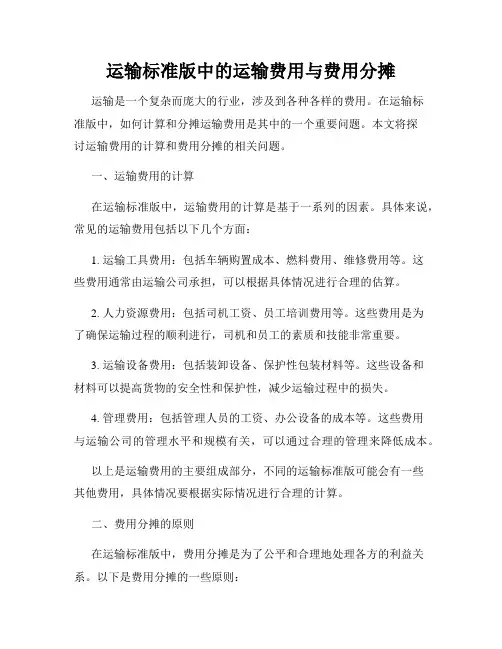 运输标准版中的运输费用与费用分摊

运输是一个复杂而庞大的行业，涉及到各种各样的费用。在运输标准版中，如何计算和分摊运输费用是其中的一个重要问题。本文将探讨运输费用的计算和费用分摊的相关问题。

一、运输费用的计算

在运输标准版中，运输费用的计算是基于一系列的因素。具体来说，常见的运输费用包括以下几个方面：

1. 运输工具费用：包括车辆购置成本、燃料费用、维修费用等。这些费用通常由运输公司承担，可以根据具体情况进行合理的估算。

2. 人力资源费用：包括司机工资、员工培训费用等。这些费用是为了确保运输过程的顺利进行，司机和员工的素质和技能非常重要。

3. 运输设备费用：包括装卸设备、保护性包装材料等。这些设备和材料可以提高货物的安全性和保护性，减少运输过程中的损失。

4. 管理费用：包括管理人员的工资、办公设备的成本等。这些费用与运输公司的管理水平和规模有关，可以通过合理的管理来降低成本。

以上是运输费用的主要组成部分，不同的运输标准版可能会有一些其他费用，具体情况要根据实际情况进行合理的计算。

二、费用分摊的原则

在运输标准版中，费用分摊是为了公平和合理地处理各方的利益关系。以下是费用分摊的一些原则：